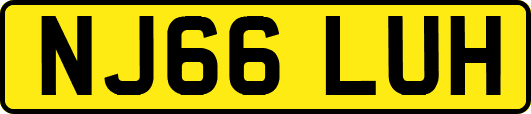 NJ66 LUH